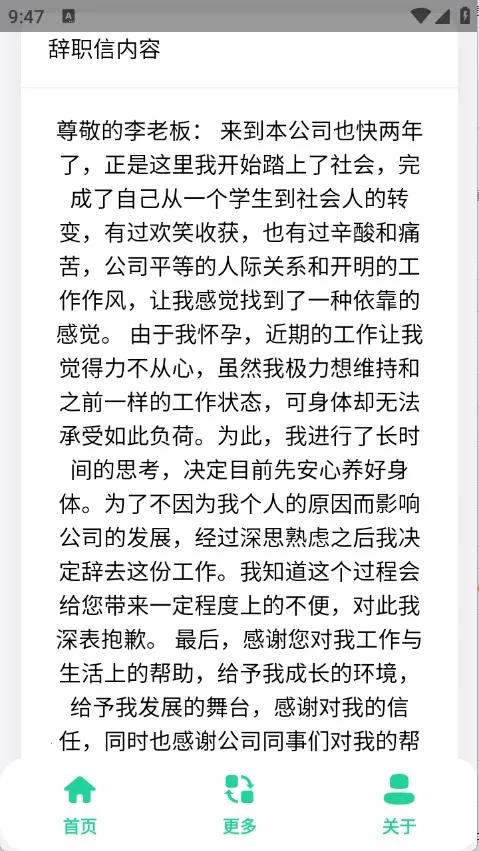 9:47

辞职信内容

尊敬的李老板： 来到本公司也快两年了，正是这里我开始踏上了社会，完成了自己从一个学生到社会人的转变，有过欢笑收获，也有过辛酸和痛苦，公司平等的人际关系和开明的工作作风，让我感觉找到了一种依靠的感觉。 由于我怀孕，近期的工作让我觉得力不从心，虽然我极力想维持和之前一样的工作状态，可身体却无法承受如此负荷。为此，我进行了长时间的思考，决定目前先安心养好身体。为了不因为我个人的原因而影响公司的发展，经过深思熟虑之后我决定辞去这份工作。我知道这个过程会给您带来一定程度上的不便，对此我深表抱歉。 最后，感谢您对我工作与生活上的帮助，给予我成长的环境，给予我发展的舞台，感谢对我的信任，同时也感谢公司同事们对我的帮

首页

更多

关于